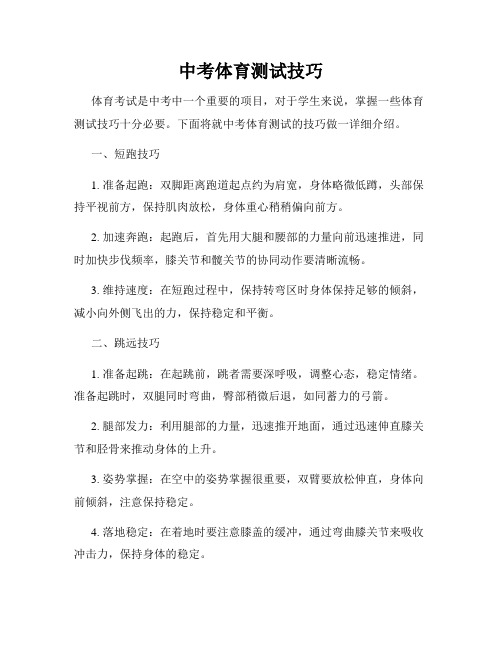 中考体育测试技巧

体育考试是中考中一个重要的项目，对于学生来说，掌握一些体育测试技巧十分必要。下面将就中考体育测试的技巧做一详细介绍。

一、短跑技巧

1. 准备起跑：双脚距离跑道起点约为肩宽，身体略微低蹲，头部保持平视前方，保持肌肉放松，身体重心稍稍偏向前方。

2. 加速奔跑：起跑后，首先用大腿和腰部的力量向前迅速推进，同时加快步伐频率，膝关节和髋关节的协同动作要清晰流畅。

3. 维持速度：在短跑过程中，保持转弯区时身体保持足够的倾斜，减小向外侧飞出的力，保持稳定和平衡。

二、跳远技巧

1. 准备起跳：在起跳前，跳者需要深呼吸，调整心态，稳定情绪。准备起跳时，双腿同时弯曲，臀部稍微后退，如同蓄力的弓箭。

2. 腿部发力：利用腿部的力量，迅速推开地面，通过迅速伸直膝关节和胫骨来推动身体的上升。

3. 姿势掌握：在空中的姿势掌握很重要，双臂要放松伸直，身体向前倾斜，注意保持稳定。

4. 落地稳定：在着地时要注意膝盖的缓冲，通过弯曲膝关节来吸收冲击力，保持身体的稳定。